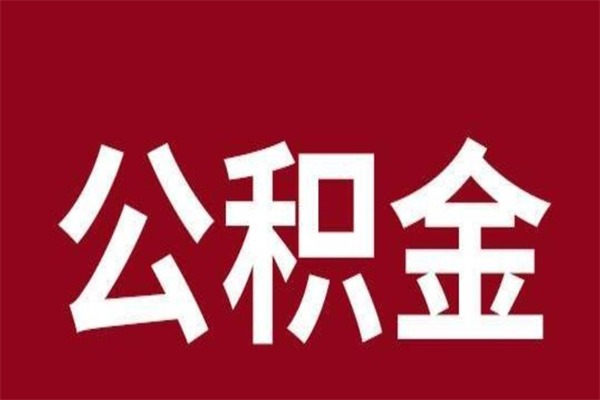 公积金